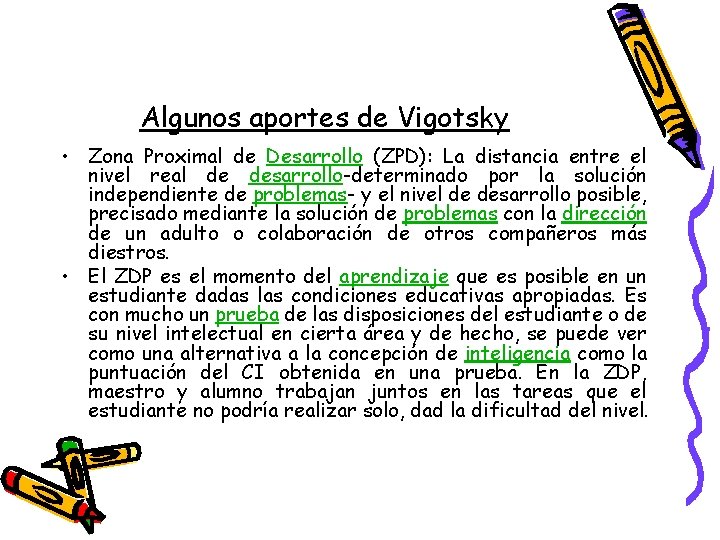 Algunos aportes de Vigotsky

• Zona Proximal de Desarrollo (ZPD): La distancia entre el nivel real de desarrollo-determinado por la solución independiente de problemas- y el nivel de desarrollo posible, precisado mediante la solución de problemas con la dirección de un adulto o colaboración de otros compañeros más diestros.

• El ZDP es el momento del aprendizaje que es posible en un estudiante dadas las condiciones educativas apropiadas. Es con mucho un prueba de las disposiciones del estudiante o de su nivel intelectual en cierta área y de hecho, se puede ver como una alternativa a la concepción de inteligencia como la puntuación del CI obtenida en una prueba. En la ZDP, maestro y alumno trabajan juntos en las tareas que el estudiante no podría realizar solo, dad la dificultad del nivel.